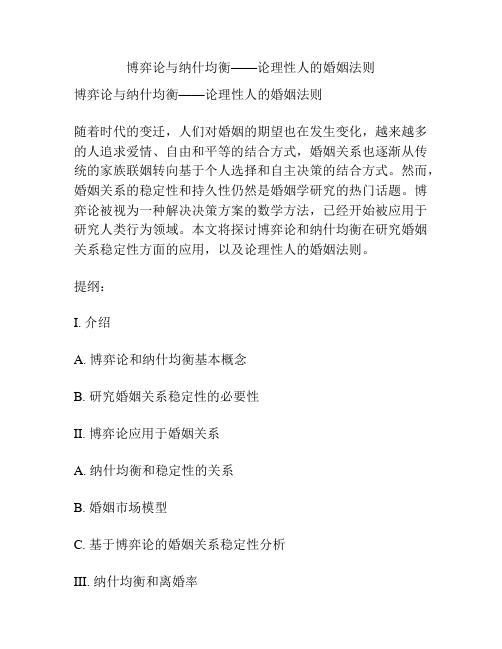 博弈论与纳什均衡——论理性人的婚姻法则

博弈论与纳什均衡——论理性人的婚姻法则

随着时代的变迁，人们对婚姻的期望也在发生变化，越来越多的人追求爱情、自由和平等的结合方式，婚姻关系也逐渐从传统的家族联姻转向基于个人选择和自主决策的结合方式。然而，婚姻关系的稳定性和持久性仍然是婚姻学研究的热门话题。博弈论被视为一种解决决策方案的数学方法，已经开始被应用于研究人类行为领域。本文将探讨博弈论和纳什均衡在研究婚姻关系稳定性方面的应用，以及论理性人的婚姻法则。

提纲：

I. 介绍

A. 博弈论和纳什均衡基本概念

B. 研究婚姻关系稳定性的必要性

II. 博弈论应用于婚姻关系

A. 纳什均衡和稳定性的关系

B. 婚姻市场模型

C. 基于博弈论的婚姻关系稳定性分析

III. 纳什均衡和离婚率